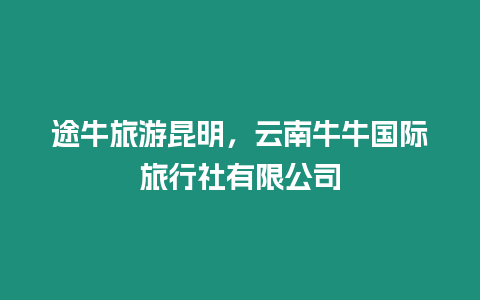 途牛旅游昆明，云南牛牛国际旅行社有限公司